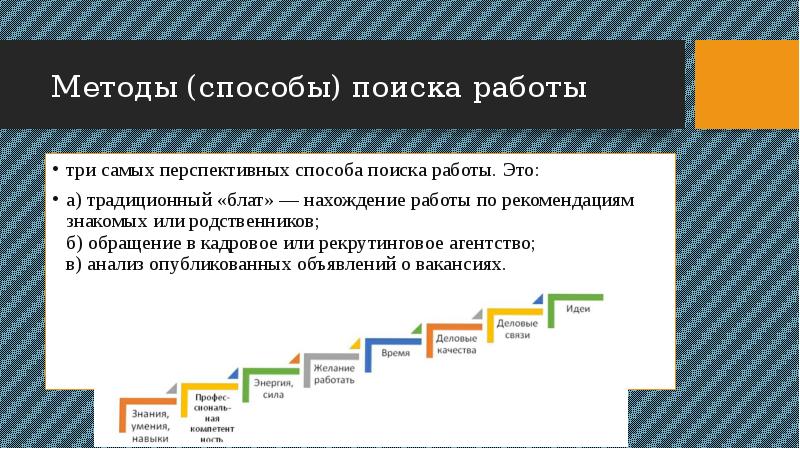 Методы (способы) поиска работы

• три самых перспективных способа поиска работы. Это:

• а) традиционный «блат» — нахождение работы по рекомендациям знакомых или родственников;
б) обращение в кадровое или рекрутинговое агентство;
в) анализ опубликованных объявлений о вакансиях.

Знания, умения, навыки

Профессиональная компетентность

Энергия, сила

Желание работать

Время

Деловые качества

Деловые связи

Идеи